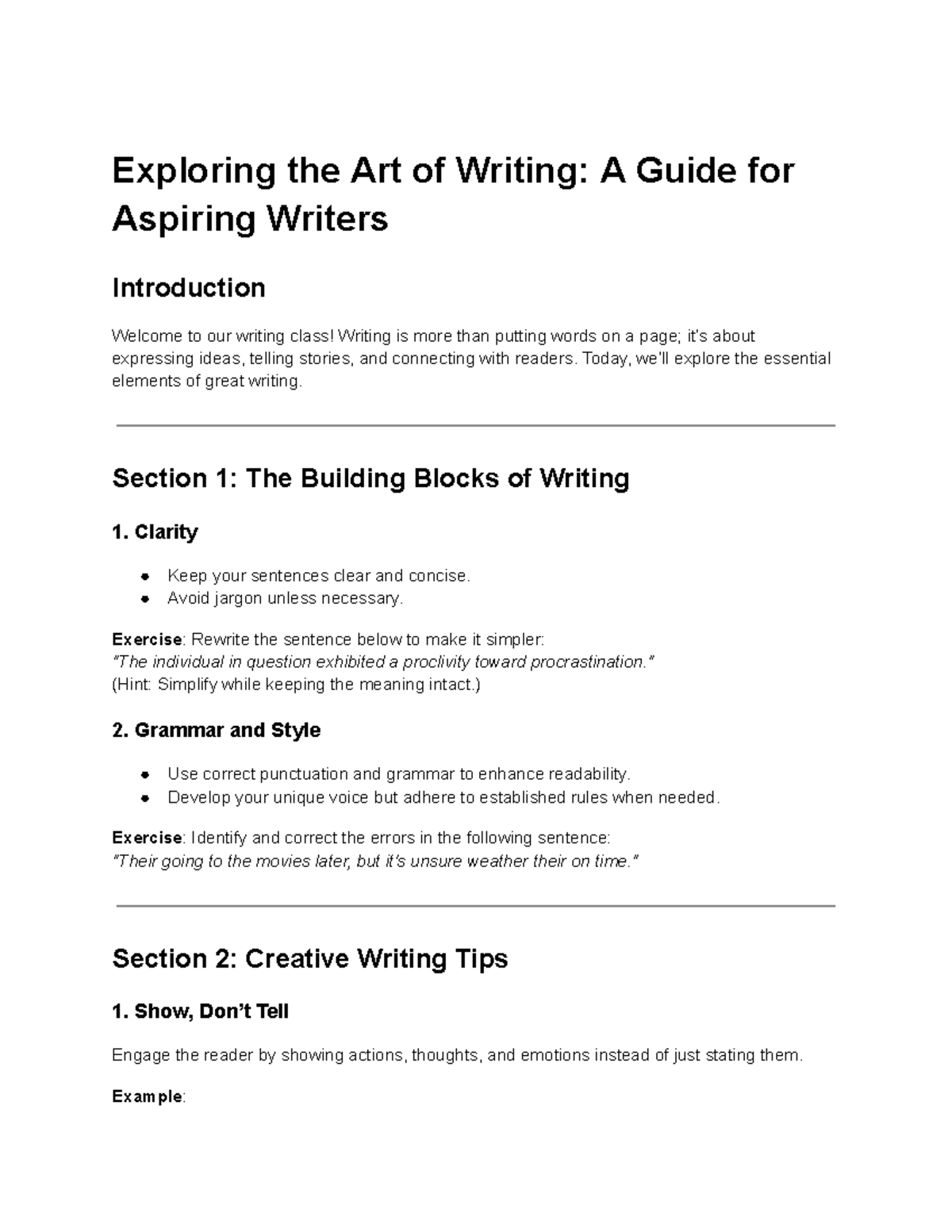 Exploring the Art of Writing: A Guide for Aspiring Writers

Introduction

Welcome to our writing class! Writing is more than putting words on a page; it's about expressing ideas, telling stories, and connecting with readers. Today, we'll explore the essential elements of great writing.

Section 1: The Building Blocks of Writing

1. Clarity

• Keep your sentences clear and concise.
• Avoid jargon unless necessary.

Exercise: Rewrite the sentence below to make it simpler:
"The individual in question exhibited a proclivity toward procrastination."
(Hint: Simplify while keeping the meaning intact.)

2. Grammar and Style

• Use correct punctuation and grammar to enhance readability.
• Develop your unique voice but adhere to established rules when needed.

Exercise: Identify and correct the errors in the following sentence:
"Their going to the movies later, but it's unsure weather their on time."

Section 2: Creative Writing Tips

1. Show, Don't Tell

Engage the reader by showing actions, thoughts, and emotions instead of just stating them.

Example: